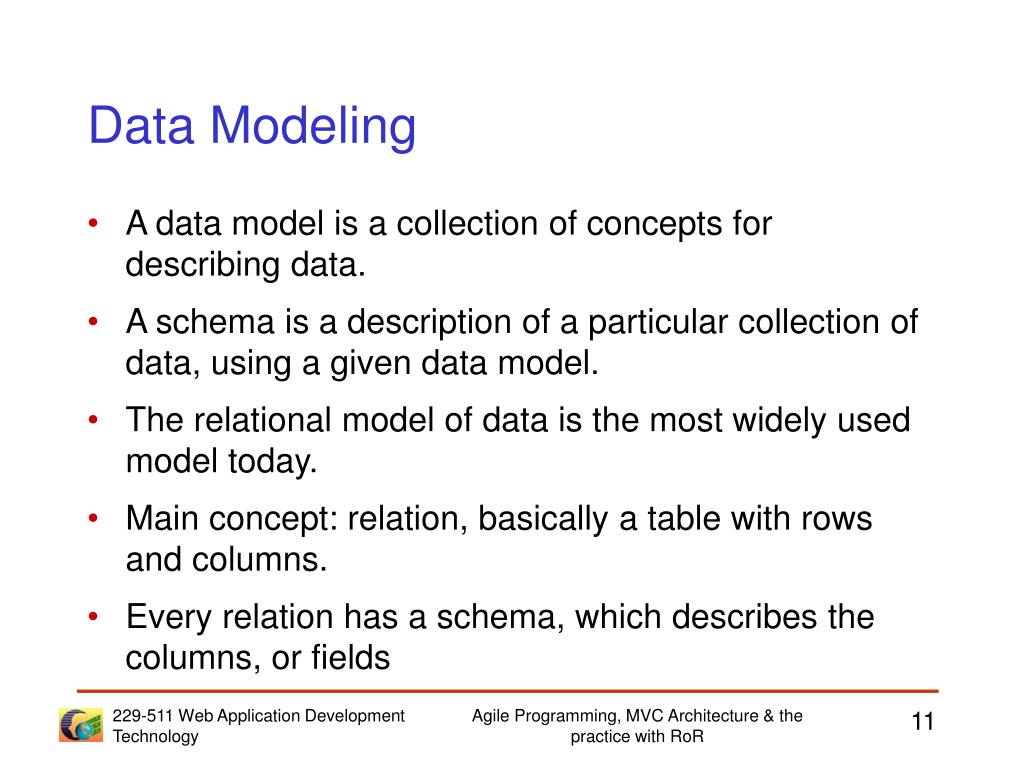 Data Modeling

• A data model is a collection of concepts for describing data.

• A schema is a description of a particular collection of data, using a given data model.

• The relational model of data is the most widely used model today.

• Main concept: relation, basically a table with rows and columns.

• Every relation has a schema, which describes the columns, or fields

229-511 Web Application Development Technology

Agile Programming, MVC Architecture & the practice with RoR

11